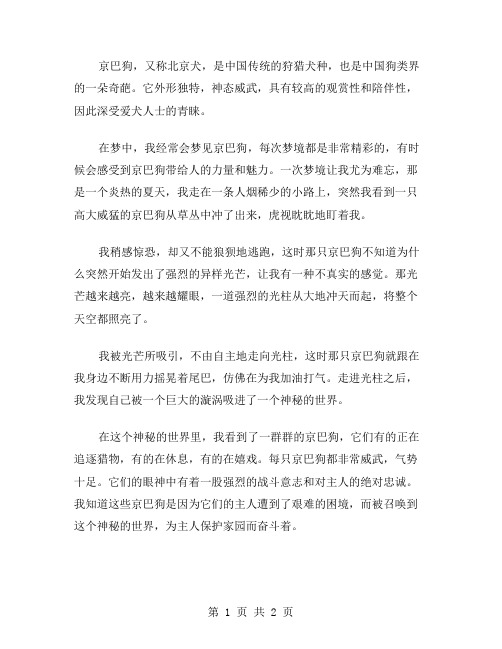 京巴狗，又称北京犬，是中国传统的狩猎犬种，也是中国狗类界的一朵奇葩。它外形独特，神态威武，具有较高的观赏性和陪伴性，因此深受爱犬人士的青睐。

在梦中，我经常会梦见京巴狗，每次梦境都是非常精彩的，有时候会感受到京巴狗带给人的力量和魅力。一次梦境让我尤为难忘，那是一个炎热的夏天，我走在一条人烟稀少的小路上，突然我看到一只高大威猛的京巴狗从草丛中冲了出来，虎视眈眈地盯着我。

我稍感惊恐，却又不能狼狈地逃跑，这时那只京巴狗不知道为什么突然开始发出了强烈的异样光芒，让我有一种不真实的感觉。那光芒越来越亮，越来越耀眼，一道强烈的光柱从大地冲天而起，将整个天空都照亮了。

我被光芒所吸引，不由自主地走向光柱，这时那只京巴狗就跟在我身边不断用力摇晃着尾巴，仿佛在为我加油打气。走进光柱之后，我发现自己被一个巨大的漩涡吸进了一个神秘的世界。

在这个神秘的世界里，我看到了一群群的京巴狗，它们有的正在追逐猎物，有的在休息，有的在嬉戏。每只京巴狗都非常威武，气势十足。它们的眼神中有着一股强烈的战斗意志和对主人的绝对忠诚。我知道这些京巴狗是因为它们的主人遭到了艰难的困境，而被召唤到这个神秘的世界，为主人保护家园而奋斗着。

第 1 页 共 2 页